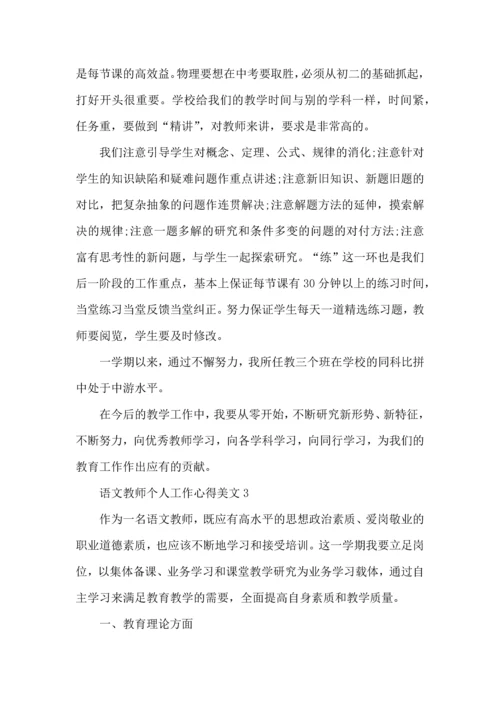 是每节课的高效益。物理要想在中考要取胜，必须从初二的基础抓起，打好开头很重要。学校给我们的教学时间与别的学科一样，时间紧，任务重，要做到“精讲”，对教师来讲，要求是非常高的。

我们注意引导学生对概念、定理、公式、规律的消化;注意针对学生的知识缺陷和疑难问题作重点讲述;注意新旧知识、新题旧题的对比，把复杂抽象的问题作连贯解决;注意解题方法的延伸，摸索解决的规律;注意一题多解的研究和条件多变的问题的对付方法;注意富有思考性的新问题，与学生一起探索研究。“练”这一环也是我们后一阶段的工作重点，基本上保证每节课有30分钟以上的练习时间，当堂练习当堂反馈当堂纠正。努力保证学生每天一道精选练习题，教师要阅览，学生要及时修改。

一学期以来，通过不懈努力，我所任教三个班在学校的同科比拼中处于中游水平。

在今后的教学工作中，我要从零开始，不断研究新形势、新特征，不断努力，向优秀教师学习，向各学科学习，向同行学习，为我们的教育工作作出应有的贡献。

语文教师个人工作心得美文3

作为一名语文教师，既应有高水平的思想政治素质、爱岗敬业的职业道德素质，也应该不断地学习和接受培训。这一学期我要立足岗位，以集体备课、业务学习和课堂教学研究为业务学习载体，通过自主学习来满足教育教学的需要，全面提高自身素质和教学质量。

一、教育理论方面